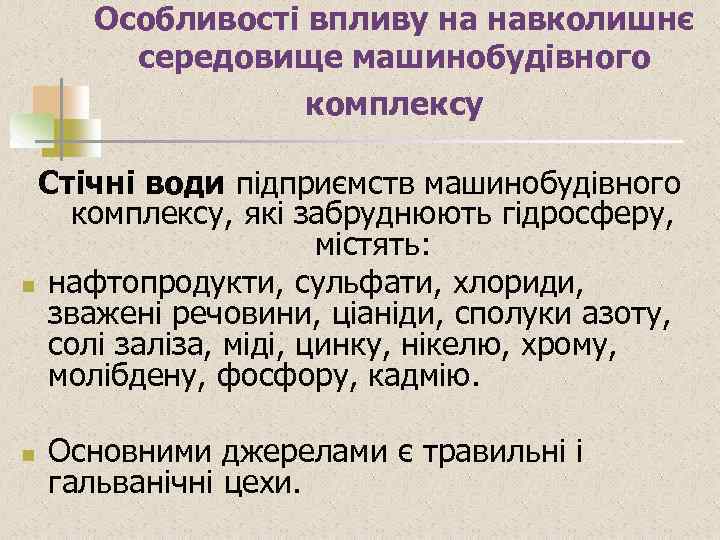 Особливості впливу на навколишнє середовище машинобудівного комплексу

Стічні води підприємств машинобудівного комплексу, які забруднюють гідросферу, містять:

нафтопродукти, сульфати, хлориди, зважені речовини, ціаніди, сполуки азоту, солі заліза, міді, цинку, нікелю, хрому, молібдену, фосфору, кадмію.

Основними джерелами є травильні і гальванічні цехи.